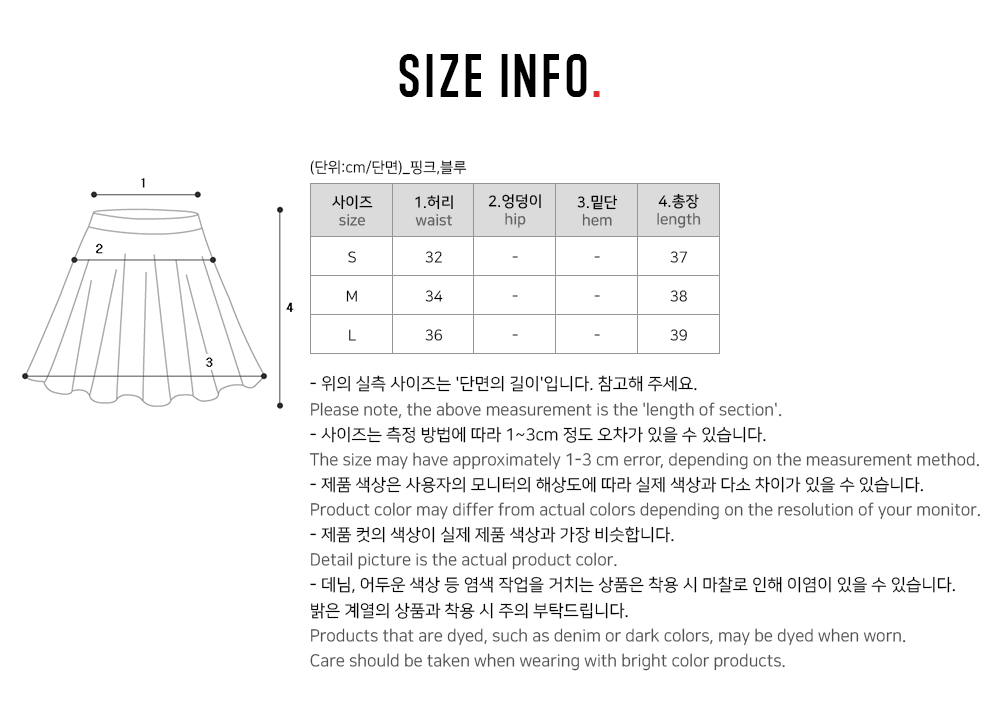 SIZE INFO.

1

2

3

4

(단위:cm/단면)_핑크,블루

| 사이즈 size | 1.허리 waist | 2.엉덩이 hip | 3.밑단 hem | 4.총장 length |
|---|---|---|---|---|
| S | 32 | - | - | 37 |
| M | 34 | - | - | 38 |
| L | 36 | - | - | 39 |

- 위의 실측 사이즈는 '단면의 길이'입니다. 참고해 주세요.
Please note, the above measurement is the 'length of section'.
- 사이즈는 측정 방법에 따라 1~3cm 정도 오차가 있을 수 있습니다.
The size may have approximately 1-3 cm error, depending on the measurement method.
- 제품 색상은 사용자의 모니터의 해상도에 따라 실제 색상과 다소 차이가 있을 수 있습니다.
Product color may differ from actual colors depending on the resolution of your monitor.
- 제품 컷의 색상이 실제 제품 색상과 가장 비슷합니다.
Detail picture is the actual product color.
- 데님, 어두운 색상 등 염색 작업을 거치는 상품은 착용 시 마찰로 인해 이염이 있을 수 있습니다.
밝은 계열의 상품과 착용 시 주의 부탁드립니다.
Products that are dyed, such as denim or dark colors, may be dyed when worn.
Care should be taken when wearing with bright color products.